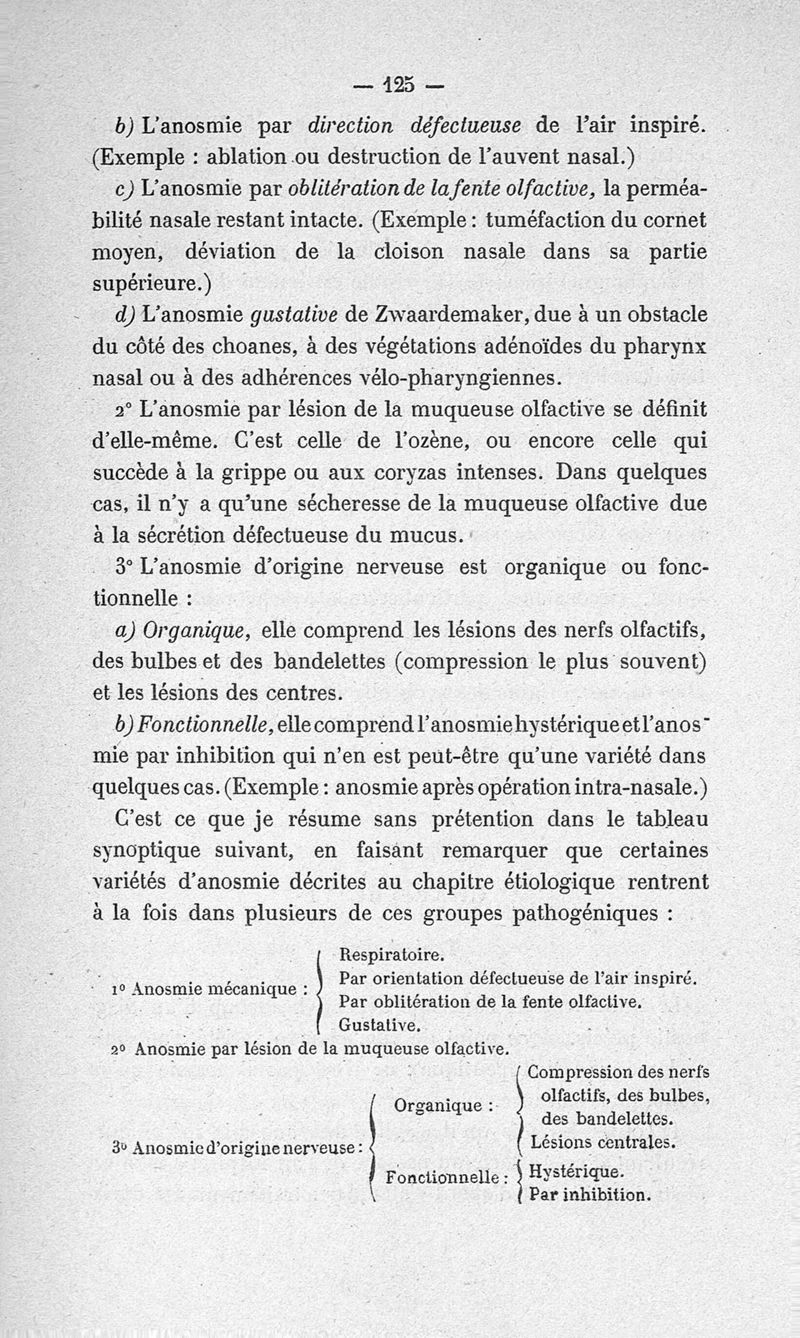 — 125 —

b) L'anosmie par direction défectueuse de l'air inspiré. (Exemple : ablation ou destruction de l'auvent nasal.)

c) L'anosmie par oblitération de la fente olfactive, la perméabilité nasale restant intacte. (Exemple : tuméfaction du cornet moyen, déviation de la cloison nasale dans sa partie supérieure.)

d) L'anosmie gustative de Zwaardemaker, due à un obstacle du côté des choanes, à des végétations adénoïdes du pharynx nasal ou à des adhérences vélo-pharyngiennes.

2° L'anosmie par lésion de la muqueuse olfactive se définit d'elle-même. C'est celle de l'ozène, ou encore celle qui succède à la grippe ou aux coryzas intenses. Dans quelques cas, il n'y a qu'une sécheresse de la muqueuse olfactive due à la sécrétion défectueuse du mucus.

3° L'anosmie d'origine nerveuse est organique ou fonctionnelle :

a) Organique, elle comprend les lésions des nerfs olfactifs, des bulbes et des bandelettes (compression le plus souvent) et les lésions des centres.

b) Fonctionnelle, elle comprend l'anosmie hystérique et l'anosmie par inhibition qui n'en est peut-être qu'une variété dans quelques cas. (Exemple : anosmie après opération intra-nasale.)

C'est ce que je résume sans prétention dans le tableau synoptique suivant, en faisant remarquer que certaines variétés d'anosmie décrites au chapitre étiologique rentrent à la fois dans plusieurs de ces groupes pathogéniques :

1° Anosmie mécanique : Respiratoire. Par orientation défectueuse de l'air inspiré. Par oblitération de la fente olfactive. Gustative.

2° Anosmie par lésion de la muqueuse olfactive.

3° Anosmie d'origine nerveuse : Organique : Compression des nerfs olfactifs, des bulbes, des bandelettes. Lésions centrales. Fonctionnelle : Hystérique. Par inhibition.